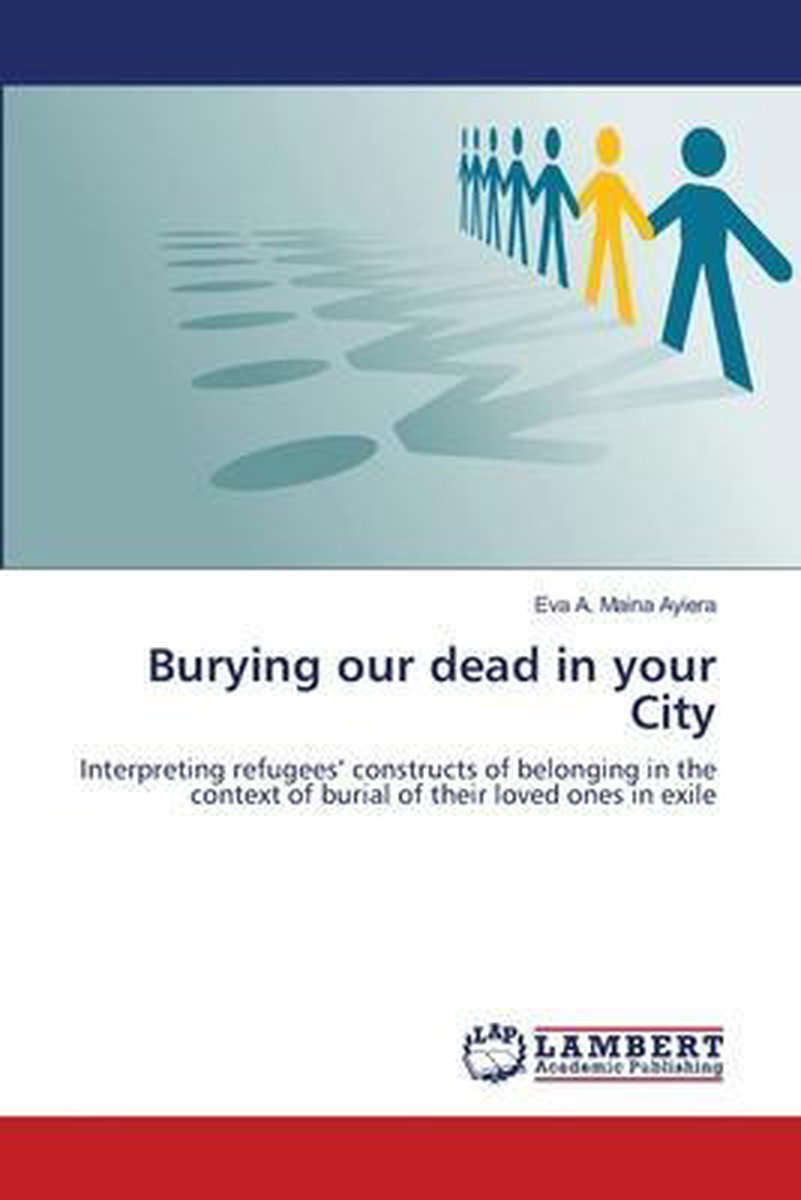 Eva A. Maina Ayiera

Burying our dead in your City

Interpreting refugees' constructs of belonging in the context of burial of their loved ones in exile

LAP LAMBERT Academic Publishing